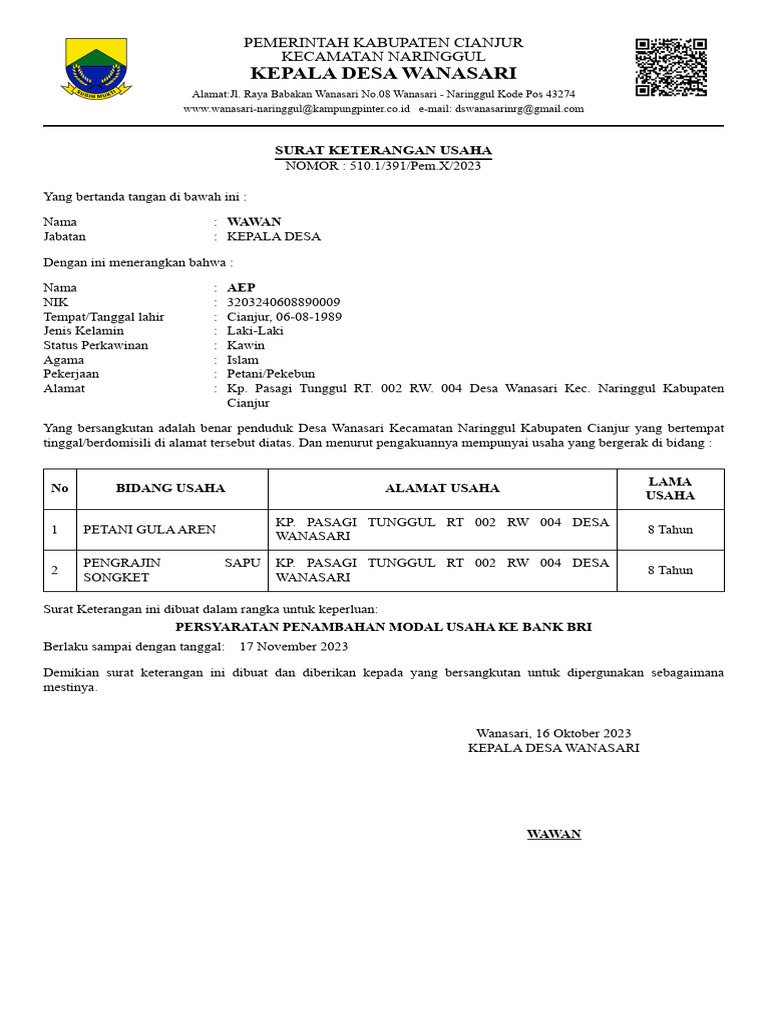 PEMERINTAH KABUPATEN CIANJUR
KECAMATAN NARINGGUL
KEPALA DESA WANASARI

Alamat:Jl. Raya Babakan Wanasari No.08 Wanasari - Naringgul Kode Pos 43274
www.wanasari-naringgul@kampungpinter.co.id e-mail: dswanasarinrg@gmail.com

SURAT KETERANGAN USAHA
NOMOR : 510.1/391/Pem.X/2023

Yang bertanda tangan di bawah ini :

Nama : WAWAN
Jabatan : KEPALA DESA

Dengan ini menerangkan bahwa :

Nama : AEP
NIK : 3203240608890009
Tempat/Tanggal lahir : Cianjur, 06-08-1989
Jenis Kelamin : Laki-Laki
Status Perkawinan : Kawin
Agama : Islam
Pekerjaan : Petani/Pekebun
Alamat : Kp. Pasagi Tunggul RT. 002 RW. 004 Desa Wanasari Kec. Naringgul Kabupaten Cianjur

Yang bersangkutan adalah benar penduduk Desa Wanasari Kecamatan Naringgul Kabupaten Cianjur yang bertempat tinggal/berdomisili di alamat tersebut diatas. Dan menurut pengakuannya mempunyai usaha yang bergerak di bidang :

| No | BIDANG USAHA | ALAMAT USAHA | LAMA USAHA |
|---|---|---|---|
| 1 | PETANI GULA AREN | KP. PASAGI TUNGGUL RT 002 RW 004 DESA WANASARI | 8 Tahun |
| 2 | PENGRAJIN SAPU SONGKET | KP. PASAGI TUNGGUL RT 002 RW 004 DESA WANASARI | 8 Tahun |

Surat Keterangan ini dibuat dalam rangka untuk keperluan:
PERSYARATAN PENAMBAHAN MODAL USAHA KE BANK BRI
Berlaku sampai dengan tanggal: 17 November 2023

Demikian surat keterangan ini dibuat dan diberikan kepada yang bersangkutan untuk dipergunakan sebagaimana mestinya.

Wanasari, 16 Oktober 2023
KEPALA DESA WANASARI

WAWAN